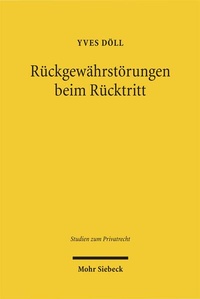 YVES DÖLL

Rückgewährstörungen beim Rücktritt

Studien zum Privatrecht

Mohr Siebeck